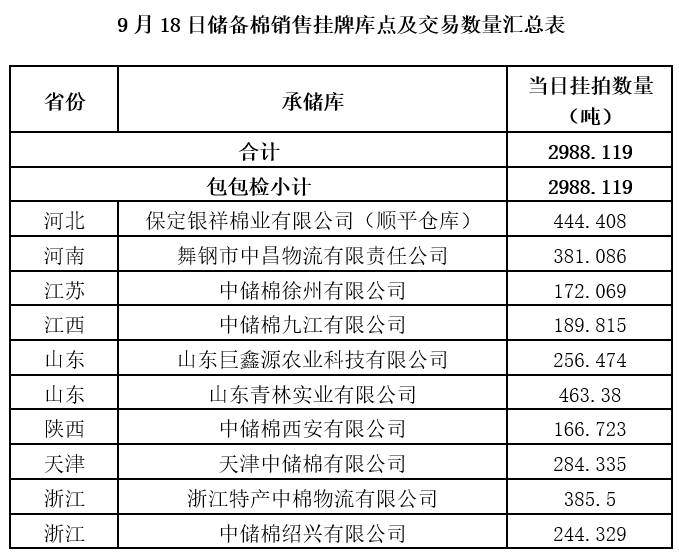 9 月 18 日储备棉销售挂牌库点及交易数量汇总表

| 省份 | 承储库 | 当日挂拍数量（吨） |
|---|---|---|
| 合计 | | 2988.119 |
| 包包检小计 | | 2988.119 |
| 河北 | 保定银祥棉业有限公司（顺平仓库） | 444.408 |
| 河南 | 舞钢市中昌物流有限责任公司 | 381.086 |
| 江苏 | 中储棉徐州有限公司 | 172.069 |
| 江西 | 中储棉九江有限公司 | 189.815 |
| 山东 | 山东巨鑫源农业科技有限公司 | 256.474 |
| 山东 | 山东青林实业有限公司 | 463.38 |
| 陕西 | 中储棉西安有限公司 | 166.723 |
| 天津 | 天津中储棉有限公司 | 284.335 |
| 浙江 | 浙江特产中棉物流有限公司 | 385.5 |
| 浙江 | 中储棉绍兴有限公司 | 244.329 |